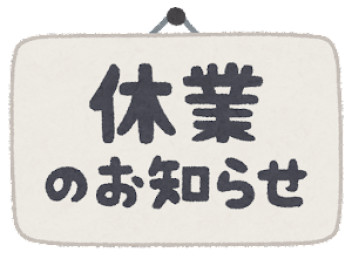 休業
のお知らせ